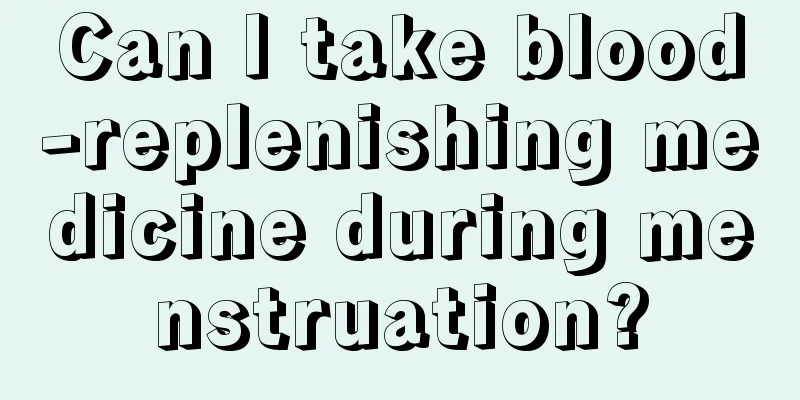 Can I take blood-replenishing medicine during menstruation?